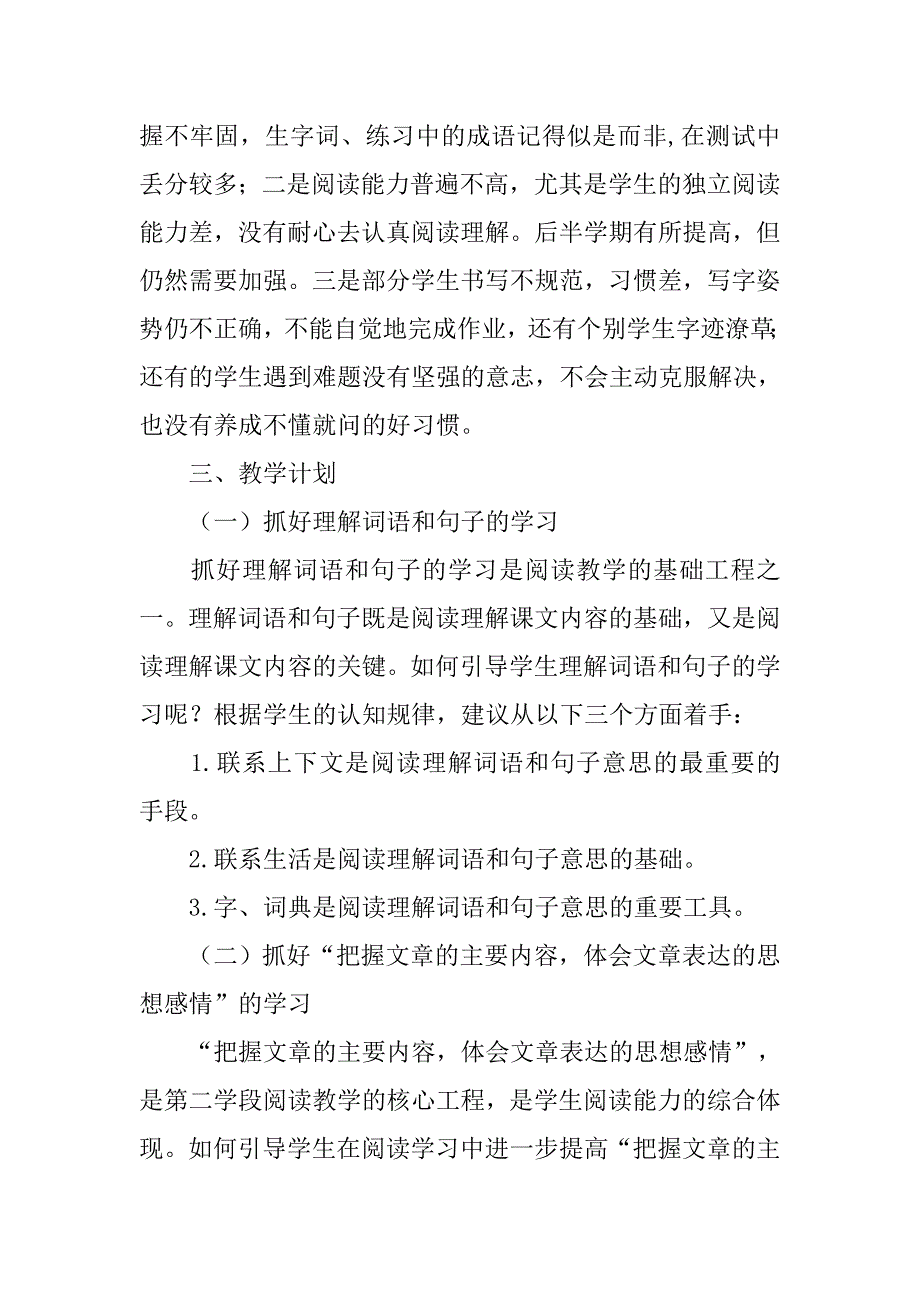 握不牢固，生字词、练习中的成语记得似是而非,在测试中丢分较多；二是阅读能力普遍不高，尤其是学生的独立阅读能力差，没有耐心去认真阅读理解。后半学期有所提高，但仍然需要加强。三是部分学生书写不规范，习惯差，写字姿势仍不正确，不能自觉地完成作业，还有个别学生字迹潦草;还有的学生遇到难题没有坚强的意志，不会主动克服解决，也没有养成不懂就问的好习惯。

三、教学计划

（一）抓好理解词语和句子的学习

抓好理解词语和句子的学习是阅读教学的基础工程之一。理解词语和句子既是阅读理解课文内容的基础，又是阅读理解课文内容的关键。如何引导学生理解词语和句子的学习呢？根据学生的认知规律，建议从以下三个方面着手：

1.联系上下文是阅读理解词语和句子意思的最重要的手段。

2.联系生活是阅读理解词语和句子意思的基础。

3.字、词典是阅读理解词语和句子意思的重要工具。

（二）抓好“把握文章的主要内容，体会文章表达的思想感情”的学习

“把握文章的主要内容，体会文章表达的思想感情”，是第二学段阅读教学的核心工程，是学生阅读能力的综合体现。如何引导学生在阅读学习中进一步提高“把握文章的主